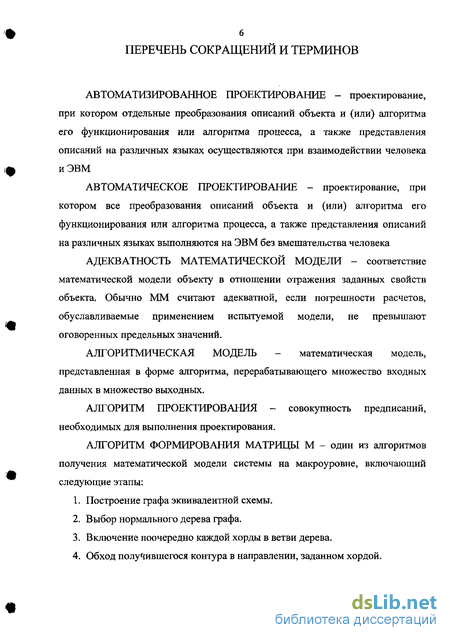 6

ПЕРЕЧЕНЬ СОКРАЩЕНИЙ И ТЕРМИНОВ

АВТОМАТИЗИРОВАННОЕ ПРОЕКТИРОВАНИЕ – проектирование, при котором отдельные преобразования описаний объекта и (или) алгоритма его функционирования или алгоритма процесса, а также представления описаний на различных языках осуществляются при взаимодействии человека и ЭВМ

АВТОМАТИЧЕСКОЕ ПРОЕКТИРОВАНИЕ – проектирование, при котором все преобразования описаний объекта и (или) алгоритма его функционирования или алгоритма процесса, а также представления описаний на различных языках выполняются на ЭВМ без вмешательства человека

АДЕКВАТНОСТЬ МАТЕМАТИЧЕСКОЙ МОДЕЛИ – соответствие математической модели объекту в отношении отражения заданных свойств объекта. Обычно ММ считают адекватной, если погрешности расчетов, обуславливаемые применением испытуемой модели, не превышают оговоренных предельных значений.

АЛГОРИТМИЧЕСКАЯ МОДЕЛЬ – математическая модель, представленная в форме алгоритма, перерабатывающего множество входных данных в множество выходных.

АЛГОРИТМ ПРОЕКТИРОВАНИЯ – совокупность предписаний, необходимых для выполнения проектирования.

АЛГОРИТМ ФОРМИРОВАНИЯ МАТРИЦЫ М – один из алгоритмов получения математической модели системы на макроуровне, включающий следующие этапы:

1. Построение графа эквивалентной схемы.
2. Выбор нормального дерева графа.
3. Включение поочередно каждой хорды в ветви дерева.
4. Обход получившегося контура в направлении, заданном хордой.

dsLib.net
библиотека диссертаций